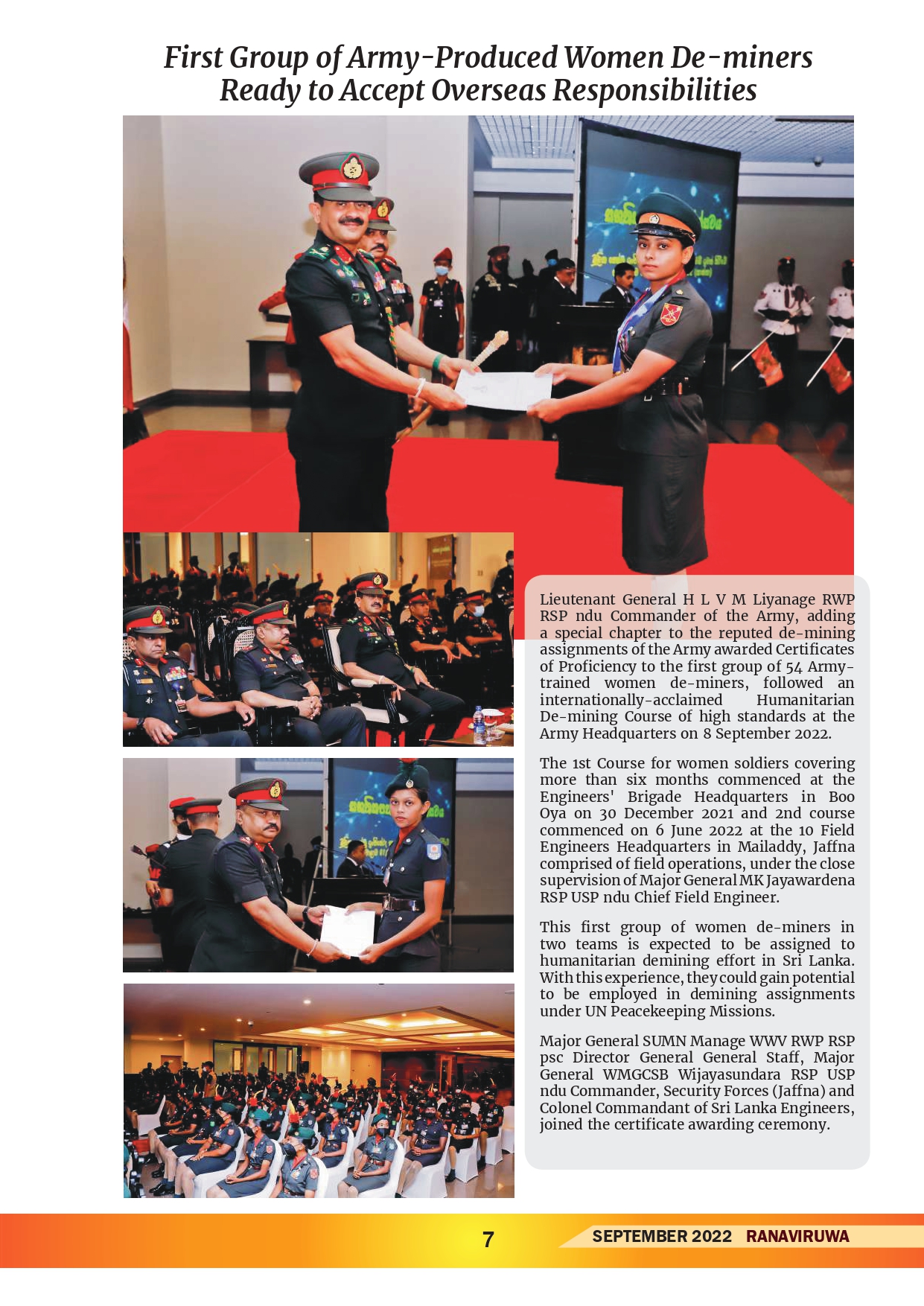 First Group of Army-Produced Women De-miners Ready to Accept Overseas Responsibilities

Lieutenant General H L V M Liyanage RWP RSP ndu Commander of the Army, adding a special chapter to the reputed de-mining assignments of the Army awarded Certificates of Proficiency to the first group of 54 Army-trained women de-miners, followed an internationally-acclaimed Humanitarian De-mining Course of high standards at the Army Headquarters on 8 September 2022.

The 1st Course for women soldiers covering more than six months commenced at the Engineers' Brigade Headquarters in Boo Oya on 30 December 2021 and 2nd course commenced on 6 June 2022 at the 10 Field Engineers Headquarters in Mailaddy, Jaffna comprised of field operations, under the close supervision of Major General MK Jayawardena RSP USP ndu Chief Field Engineer.

This first group of women de-miners in two teams is expected to be assigned to humanitarian demining effort in Sri Lanka. With this experience, they could gain potential to be employed in demining assignments under UN Peacekeeping Missions.

Major General SUMN Manage WWV RWP RSP psc Director General General Staff, Major General WMGCSB Wijayasundara RSP USP ndu Commander, Security Forces (Jaffna) and Colonel Commandant of Sri Lanka Engineers, joined the certificate awarding ceremony.

7

SEPTEMBER 2022 RANAVIRUWA